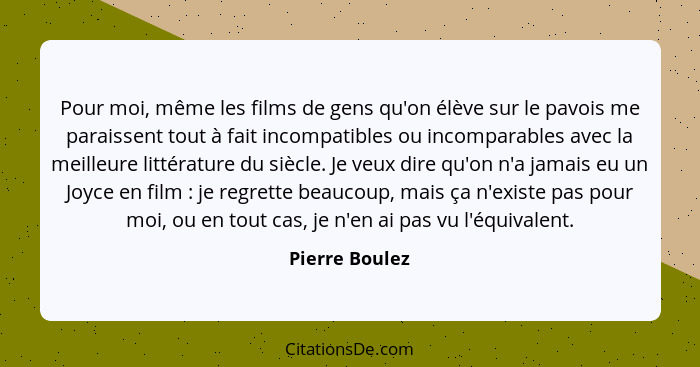 Pour moi, même les films de gens qu'on élève sur le pavois me paraissent tout à fait incompatibles ou incomparables avec la meilleure littérature du siècle. Je veux dire qu'on n'a jamais eu un Joyce en film : je regrette beaucoup, mais ça n'existe pas pour moi, ou en tout cas, je n'en ai pas vu l'équivalent.

Pierre Boulez

CitationsDe.com